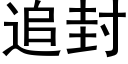 追封